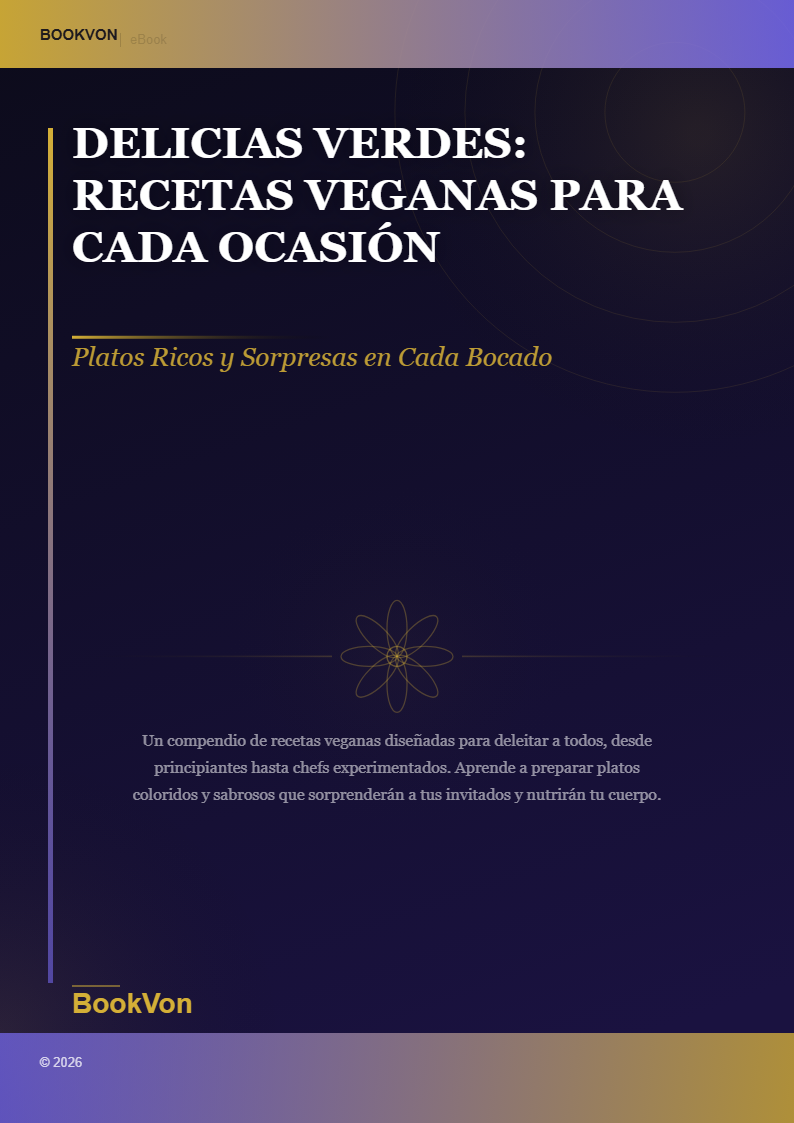 BOOKVON | eBook

DELICIAS VERDES: RECETAS VEGANAS PARA CADA OCASIÓN

Platos Ricos y Sorpresas en Cada Bocado

Un compendio de recetas veganas diseñadas para deleitar a todos, desde principiantes hasta chefs experimentados. Aprende a preparar platos coloridos y sabrosos que sorprenderán a tus invitados y nutrirán tu cuerpo.

BookVon

© 2026